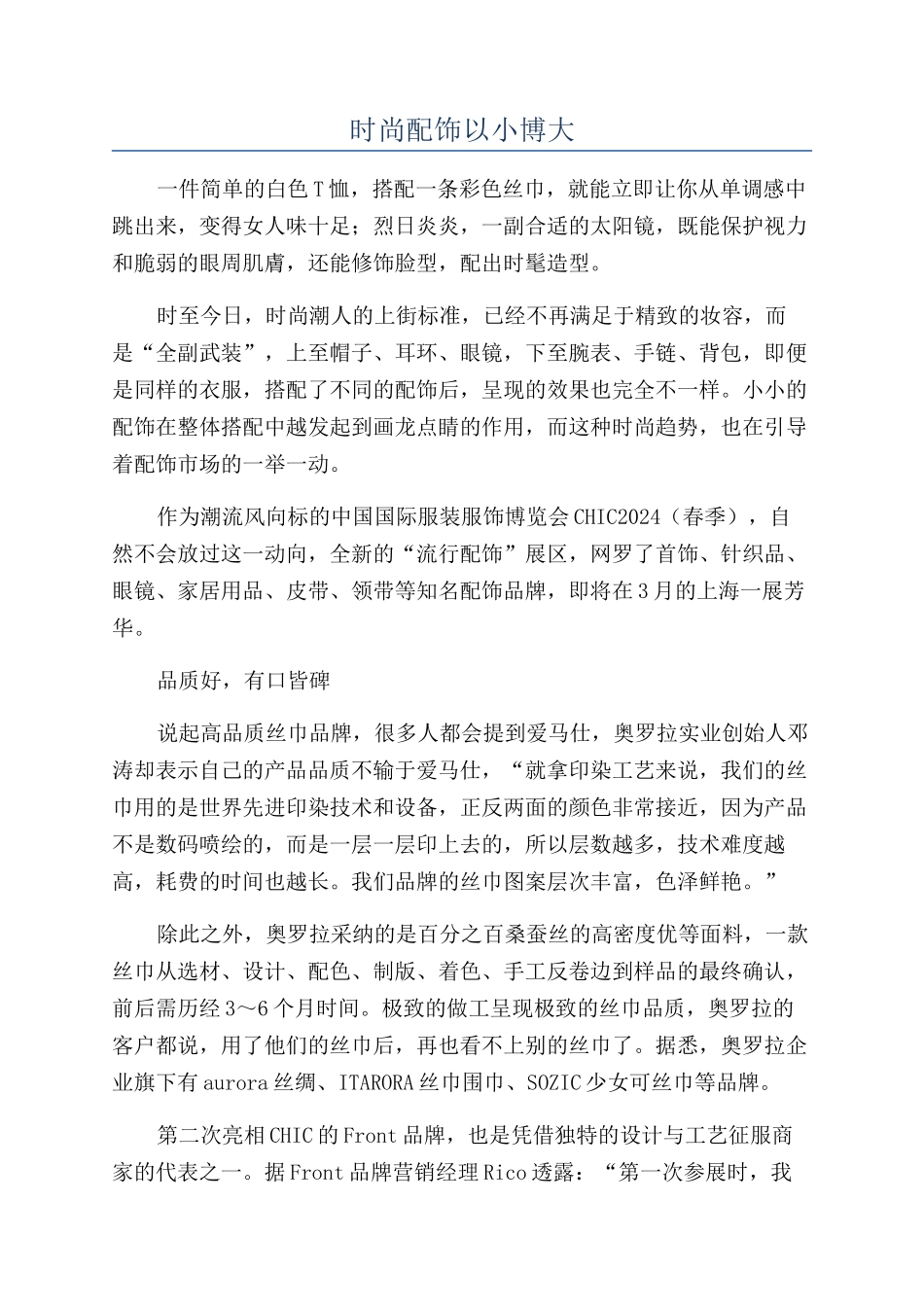 时尚配饰以小博大

一件简单的白色T恤，搭配一条彩色丝巾，就能立即让你从单调感中跳出来，变得女人味十足；烈日炎炎，一副合适的太阳镜，既能保护视力和脆弱的眼周肌肤，还能修饰脸型，配出时髦造型。

时至今日，时尚潮人的上街标准，已经不再满足于精致的妆容，而是“全副武装”，上至帽子、耳环、眼镜，下至腕表、手链、背包，即便是同样的衣服，搭配了不同的配饰后，呈现的效果也完全不一样。小小的配饰在整体搭配中越发起到画龙点睛的作用，而这种时尚趋势，也在引导着配饰市场的一举一动。

作为潮流风向标的中国国际服装服饰博览会CHIC2024（春季），自然不会放过这一动向，全新的“流行配饰”展区，网罗了首饰、针织品、眼镜、家居用品、皮带、领带等知名配饰品牌，即将在3月的上海一展芳华。

品质好，有口皆碑

说起高品质丝巾品牌，很多人都会提到爱马仕，奥罗拉实业创始人邓涛却表示自己的产品品质不输于爱马仕，“就拿印染工艺来说，我们的丝巾用的是世界先进印染技术和设备，正反两面的颜色非常接近，因为产品不是数码喷绘的，而是一层一层印上去的，所以层数越多，技术难度越高，耗费的时间也越长。我们品牌的丝巾图案层次丰富，色泽鲜艳。”

除此之外，奥罗拉采纳的是百分之百桑蚕丝的高密度优等面料，一款丝巾从选材、设计、配色、制版、着色、手工反卷边到样品的最终确认，前后需历经3～6个月时间。极致的做工呈现极致的丝巾品质，奥罗拉的客户都说，用了他们的丝巾后，再也看不上别的丝巾了。据悉，奥罗拉企业旗下有aurora丝绸、ITARORA丝巾围巾、SOZIC少女可丝巾等品牌。

第二次亮相CHIC的Front品牌，也是凭借独特的设计与工艺征服商家的代表之一。据Front品牌营销经理Rico透露：“第一次参展时，我